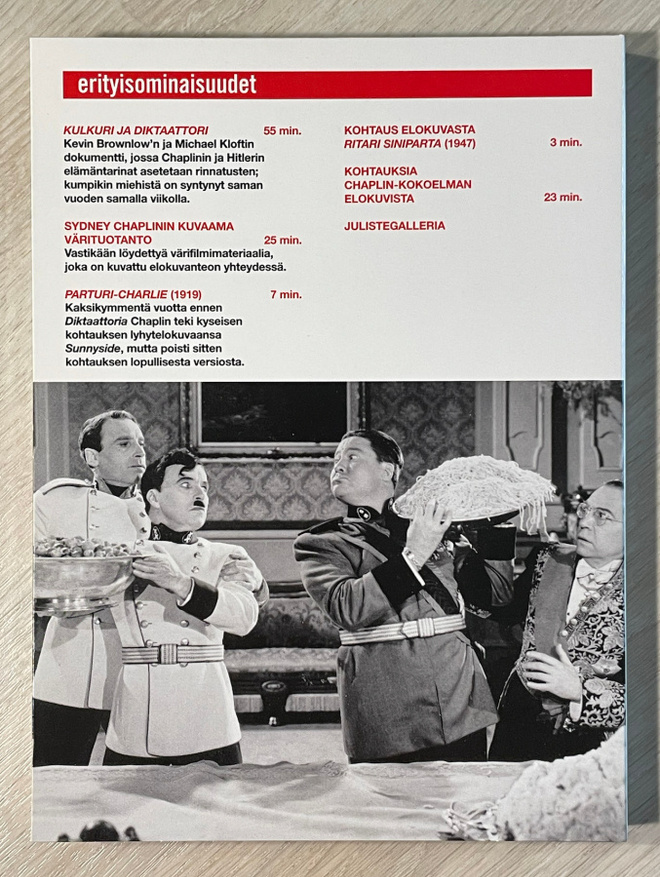 erityisominaisuudet

KULKURI JA DIKTAATTORI 55 min.
Kevin Brownlow'n ja Michael Kloftin dokumentti, jossa Chaplinin ja Hitlerin elämäntarinat asetetaan rinnatusten; kumpikin miehistä on syntynyt saman vuoden samalla viikolla.

SYDNEY CHAPLININ KUVAAMA VÄRITUOTANTO 25 min.
Vastikään löydettyä värifilmimateriaalia, joka on kuvattu elokuvanteon yhteydessä.

PARTURI-CHARLIE (1919) 7 min.
Kaksikymmentä vuotta ennen Diktaattoria Chaplin teki kyseisen kohtauksen lyhytelokuvaansa Sunnyside, mutta poisti sitten kohtauksen lopullisesta versiosta.

KOHTAUS ELOKUVASTA RITARI SINIPARTA (1947) 3 min.

KOHTAUKSIA CHAPLIN-KOKOELMAN ELOKUVISTA 23 min.

JULISTEGALLERIA